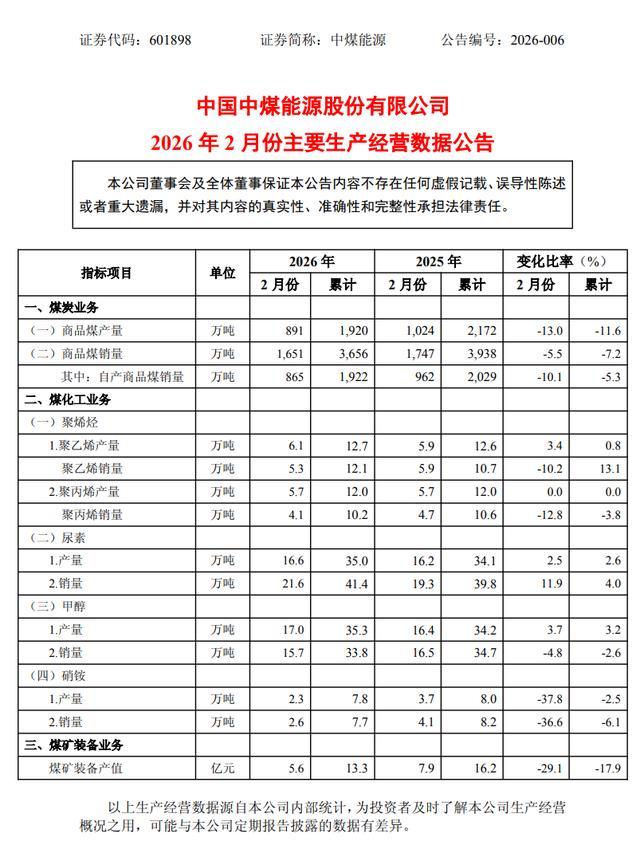 证券代码：601898　　证券简称：中煤能源　　公告编号：2026-006

中国中煤能源股份有限公司
2026 年 2 月份主要生产经营数据公告

本公司董事会及全体董事保证本公告内容不存在任何虚假记载、误导性陈述或者重大遗漏，并对其内容的真实性、准确性和完整性承担法律责任。

| 指标项目 | 单位 | 2026 年 2 月份 | 2026 年 累计 | 2025 年 2 月份 | 2025 年 累计 | 变化比率（%） 2 月份 | 变化比率（%） 累计 |
|---|---|---|---|---|---|---|---|
| 一、煤炭业务 | | | | | | | |
| （一）商品煤产量 | 万吨 | 891 | 1,920 | 1,024 | 2,172 | -13.0 | -11.6 |
| （二）商品煤销量 | 万吨 | 1,651 | 3,656 | 1,747 | 3,938 | -5.5 | -7.2 |
| 其中：自产商品煤销量 | 万吨 | 865 | 1,922 | 962 | 2,029 | -10.1 | -5.3 |
| 二、煤化工业务 | | | | | | | |
| （一）聚烯烃 | | | | | | | |
| 1.聚乙烯产量 | 万吨 | 6.1 | 12.7 | 5.9 | 12.6 | 3.4 | 0.8 |
| 聚乙烯销量 | 万吨 | 5.3 | 12.1 | 5.9 | 10.7 | -10.2 | 13.1 |
| 2.聚丙烯产量 | 万吨 | 5.7 | 12.0 | 5.7 | 12.0 | 0.0 | 0.0 |
| 聚丙烯销量 | 万吨 | 4.1 | 10.2 | 4.7 | 10.6 | -12.8 | -3.8 |
| （二）尿素 | | | | | | | |
| 1.产量 | 万吨 | 16.6 | 35.0 | 16.2 | 34.1 | 2.5 | 2.6 |
| 2.销量 | 万吨 | 21.6 | 41.4 | 19.3 | 39.8 | 11.9 | 4.0 |
| （三）甲醇 | | | | | | | |
| 1.产量 | 万吨 | 17.0 | 35.3 | 16.4 | 34.2 | 3.7 | 3.2 |
| 2.销量 | 万吨 | 15.7 | 33.8 | 16.5 | 34.7 | -4.8 | -2.6 |
| （四）硝铵 | | | | | | | |
| 1.产量 | 万吨 | 2.3 | 7.8 | 3.7 | 8.0 | -37.8 | -2.5 |
| 2.销量 | 万吨 | 2.6 | 7.7 | 4.1 | 8.2 | -36.6 | -6.1 |
| 三、煤矿装备业务 | | | | | | | |
| 煤矿装备产值 | 亿元 | 5.6 | 13.3 | 7.9 | 16.2 | -29.1 | -17.9 |

以上生产经营数据源自本公司内部统计，为投资者及时了解本公司生产经营概况之用，可能与本公司定期报告披露的数据有差异。